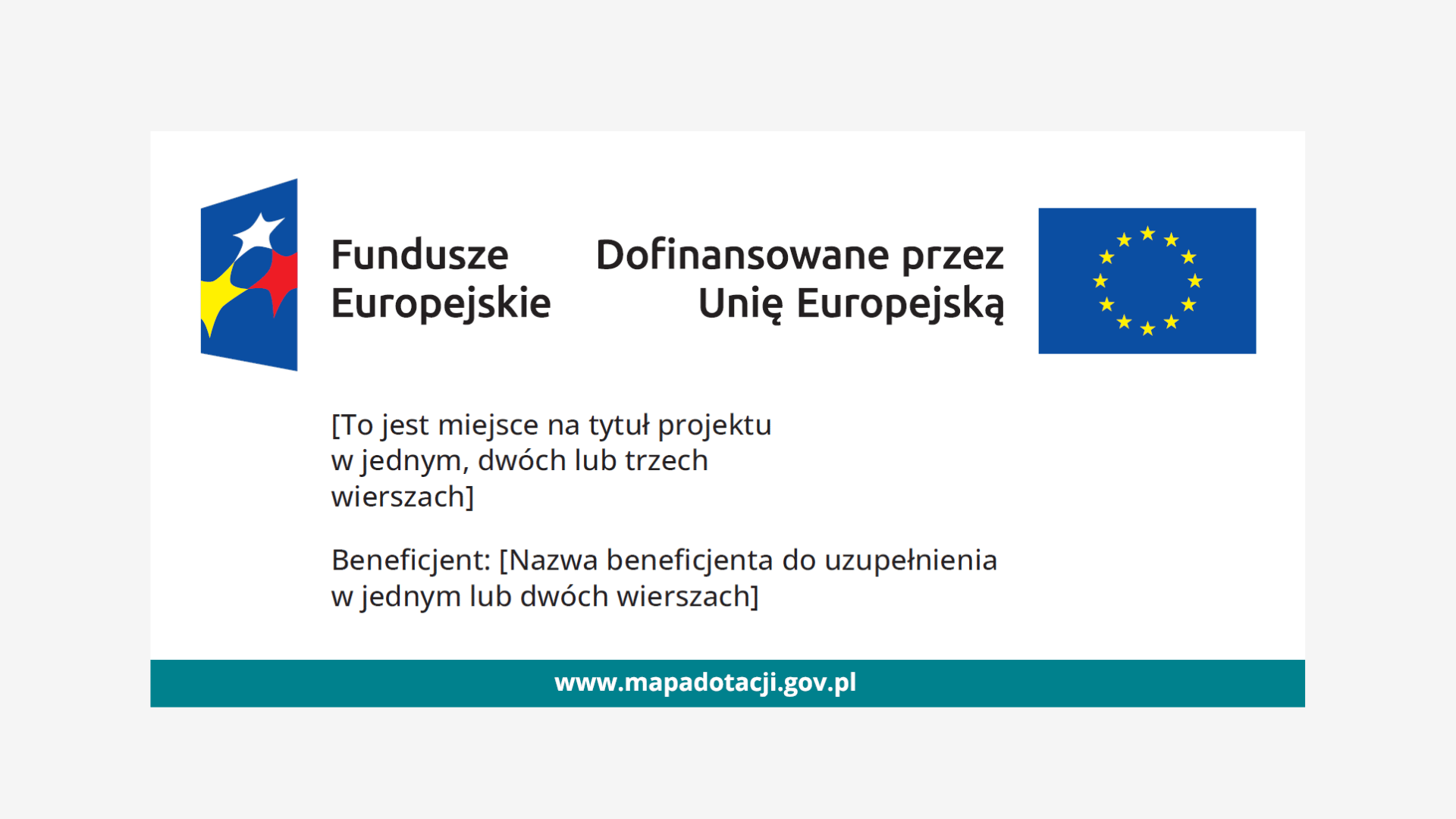 Fundusze Europejskie

Dofinansowane przez Unię Europejską

[To jest miejsce na tytuł projektu w jednym, dwóch lub trzech wierszach]

Beneficjent: [Nazwa beneficjenta do uzupełnienia w jednym lub dwóch wierszach]

www.mapadotacji.gov.pl